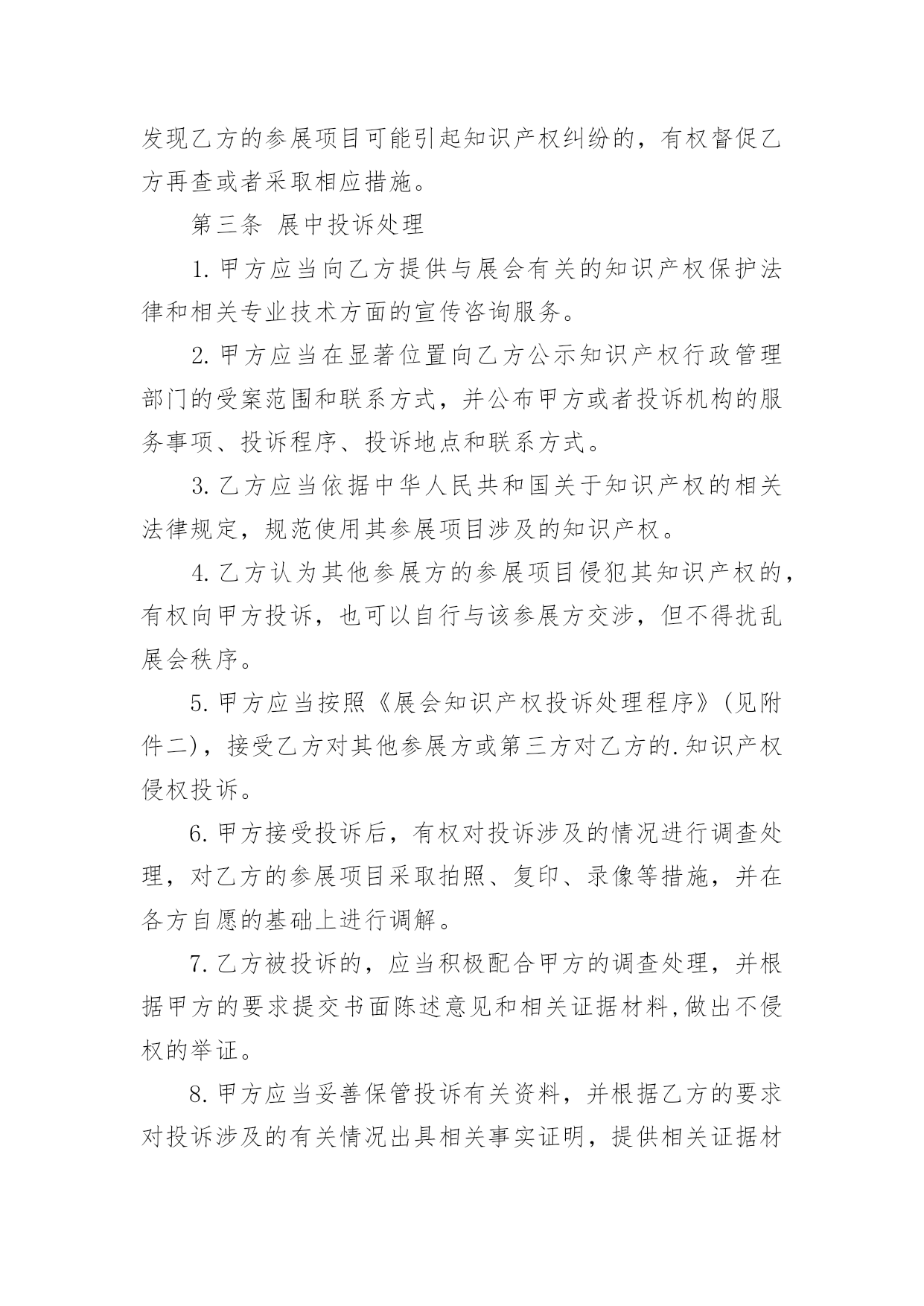 发现乙方的参展项目可能引起知识产权纠纷的，有权督促乙方再查或者采取相应措施。

第三条 展中投诉处理

1.甲方应当向乙方提供与展会有关的知识产权保护法律和相关专业技术方面的宣传咨询服务。

2.甲方应当在显著位置向乙方公示知识产权行政管理部门的受案范围和联系方式，并公布甲方或者投诉机构的服务事项、投诉程序、投诉地点和联系方式。

3.乙方应当依据中华人民共和国关于知识产权的相关法律规定，规范使用其参展项目涉及的知识产权。

4.乙方认为其他参展方的参展项目侵犯其知识产权的，有权向甲方投诉，也可以自行与该参展方交涉，但不得扰乱展会秩序。

5.甲方应当按照《展会知识产权投诉处理程序》(见附件二)，接受乙方对其他参展方或第三方对乙方的.知识产权侵权投诉。

6.甲方接受投诉后，有权对投诉涉及的情况进行调查处理，对乙方的参展项目采取拍照、复印、录像等措施，并在各方自愿的基础上进行调解。

7.乙方被投诉的，应当积极配合甲方的调查处理，并根据甲方的要求提交书面陈述意见和相关证据材料,做出不侵权的举证。

8.甲方应当妥善保管投诉有关资料，并根据乙方的要求对投诉涉及的有关情况出具相关事实证明，提供相关证据材